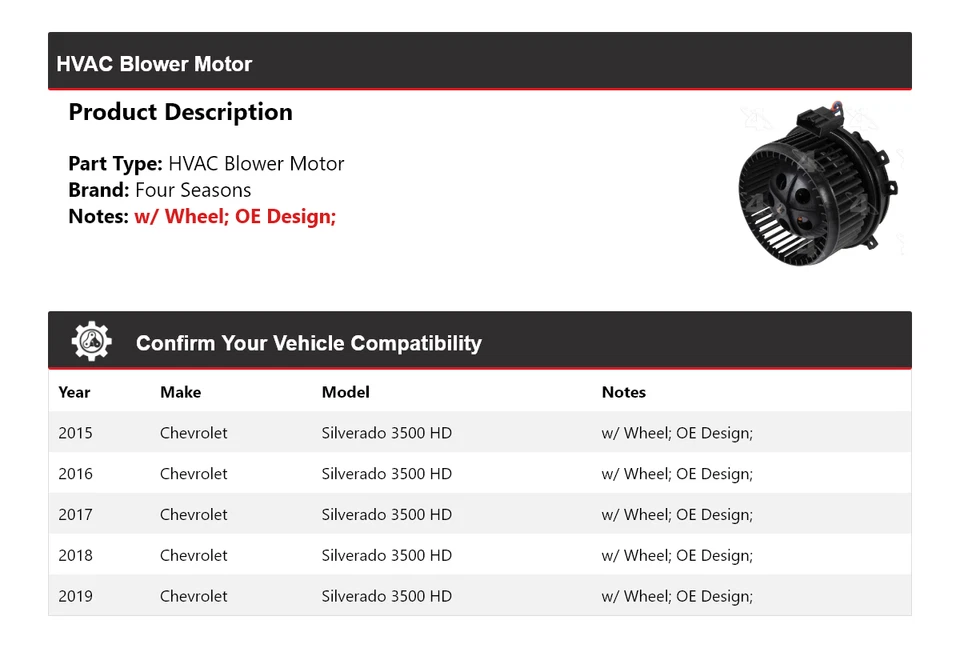 HVAC Blower Motor

Product Description

Part Type: HVAC Blower Motor
Brand: Four Seasons
Notes: w/ Wheel; OE Design;

Confirm Your Vehicle Compatibility

| Year | Make | Model | Notes |
|---|---|---|---|
| 2015 | Chevrolet | Silverado 3500 HD | w/ Wheel; OE Design; |
| 2016 | Chevrolet | Silverado 3500 HD | w/ Wheel; OE Design; |
| 2017 | Chevrolet | Silverado 3500 HD | w/ Wheel; OE Design; |
| 2018 | Chevrolet | Silverado 3500 HD | w/ Wheel; OE Design; |
| 2019 | Chevrolet | Silverado 3500 HD | w/ Wheel; OE Design; |